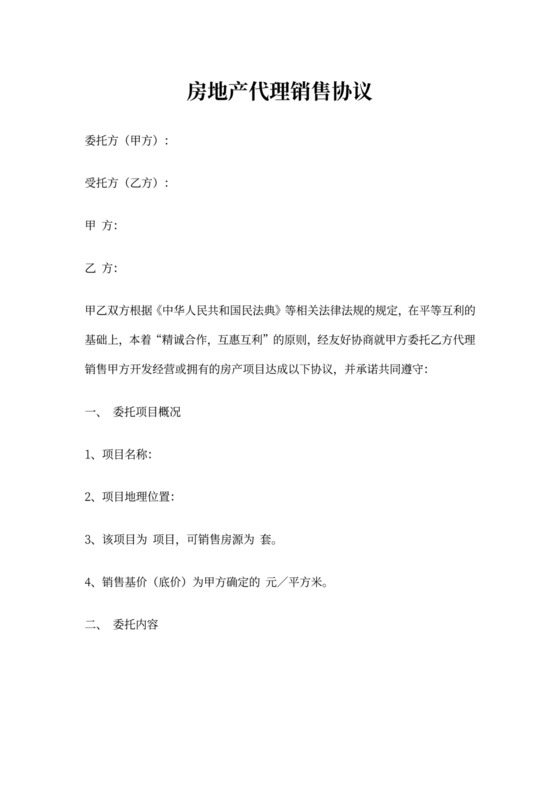 房地产代理销售协议

委托方（甲方）：

受托方（乙方）：

甲 方:

乙 方:

甲乙双方根据《中华人民共和国民法典》等相关法律法规的规定，在平等互利的基础上，本着“精诚合作，互惠互利”的原则，经友好协商就甲方委托乙方代理销售甲方开发经营或拥有的房产项目达成以下协议，并承诺共同遵守：

一、 委托项目概况

1、项目名称:

2、项目地理位置:

3、该项目为 项目，可销售房源为 套。

4、销售基价（底价）为甲方确定的 元／平方米。

二、 委托内容